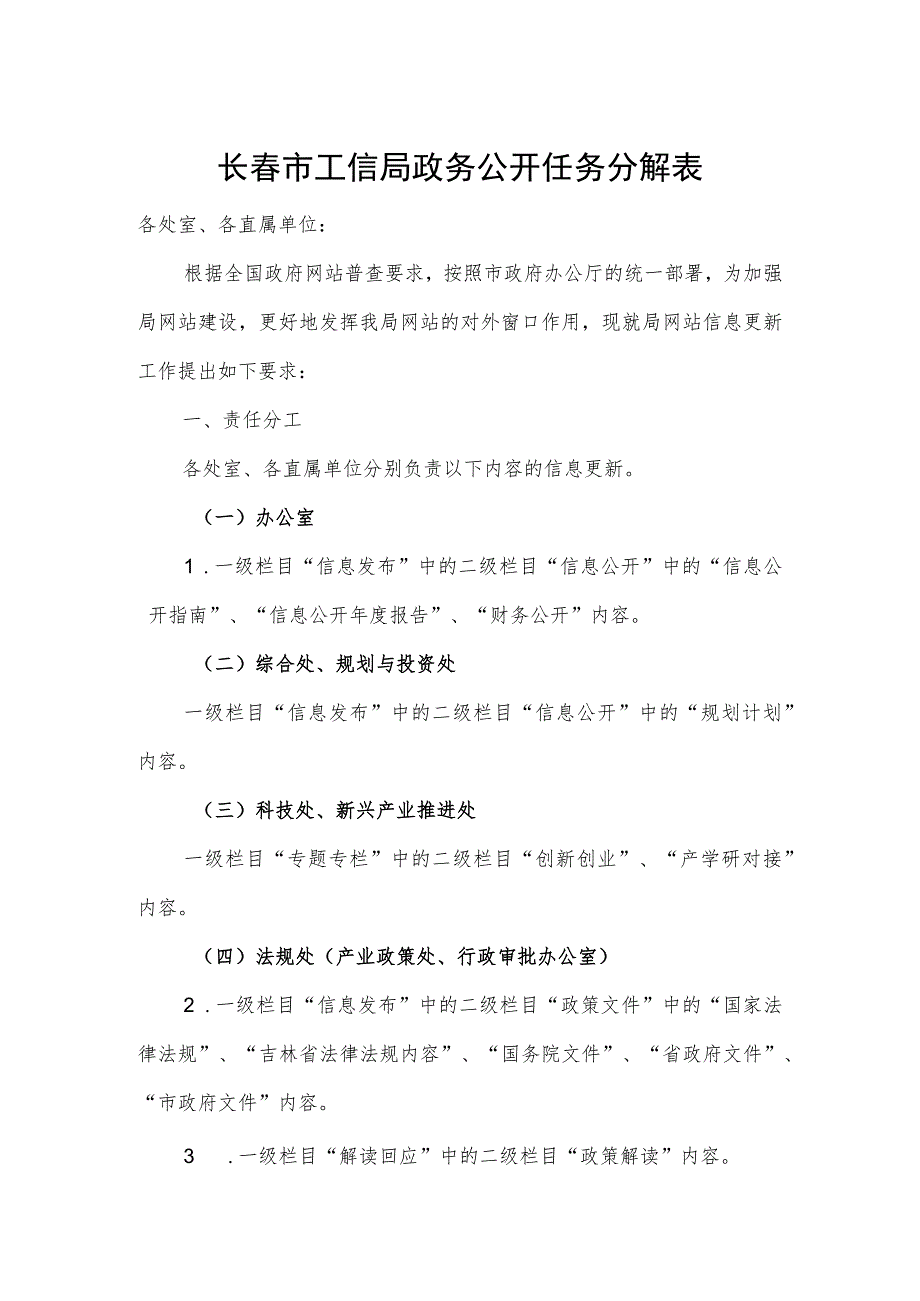 长春市工信局政务公开任务分解表

各处室、各直属单位：

根据全国政府网站普查要求，按照市政府办公厅的统一部署，为加强局网站建设，更好地发挥我局网站的对外窗口作用，现就局网站信息更新工作提出如下要求：

一、责任分工

各处室、各直属单位分别负责以下内容的信息更新。

（一）办公室

1．一级栏目“信息发布”中的二级栏目“信息公开”中的“信息公开指南”、“信息公开年度报告”、“财务公开”内容。

（二）综合处、规划与投资处

一级栏目“信息发布”中的二级栏目“信息公开”中的“规划计划”内容。

（三）科技处、新兴产业推进处

一级栏目“专题专栏”中的二级栏目“创新创业”、“产学研对接”内容。

（四）法规处（产业政策处、行政审批办公室）

2．一级栏目“信息发布”中的二级栏目“政策文件”中的“国家法律法规”、“吉林省法律法规内容”、“国务院文件”、“省政府文件”、“市政府文件”内容。

3　．一级栏目“解读回应”中的二级栏目“政策解读”内容。